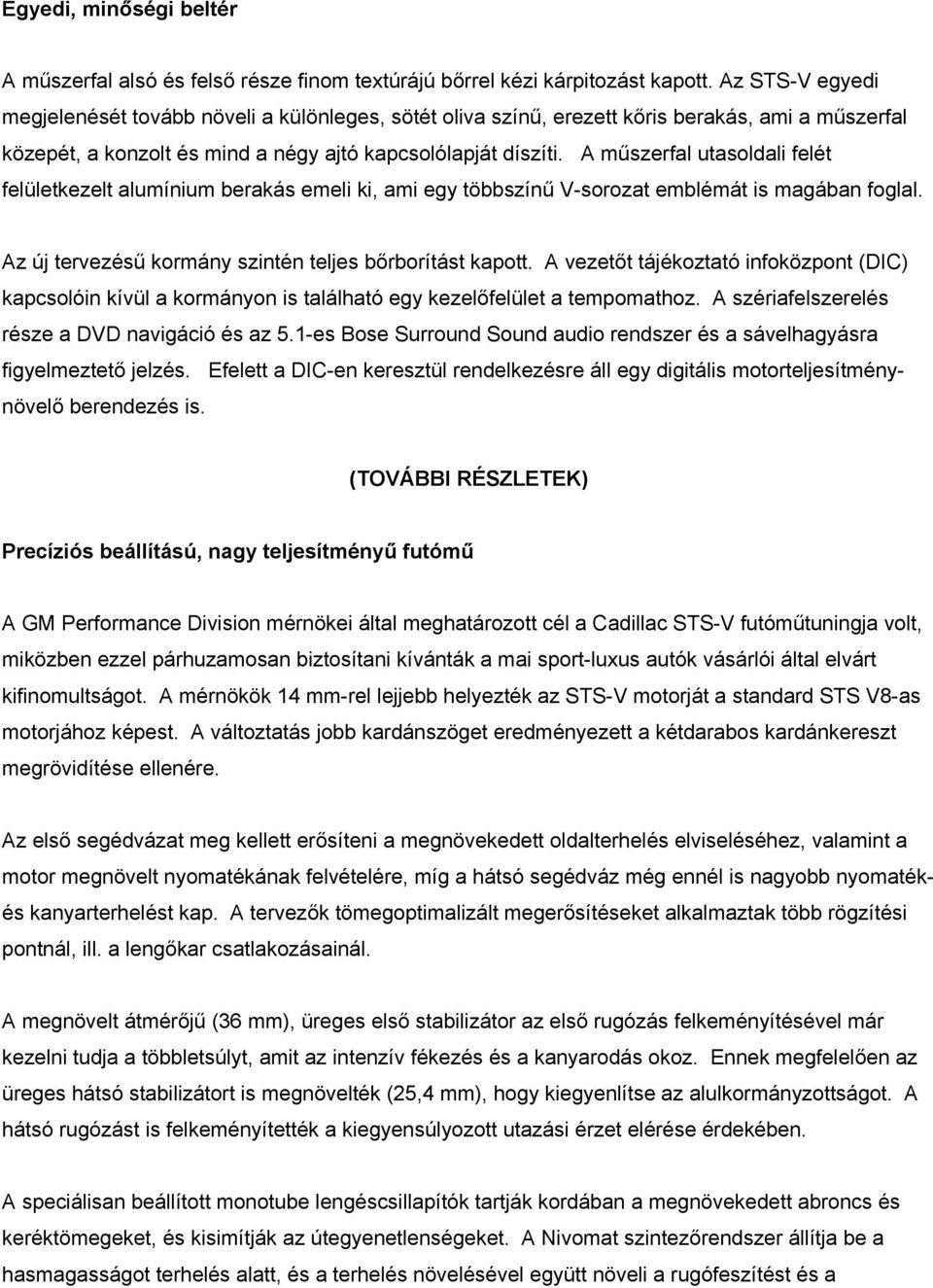 Egyedi, minőségi beltér

A műszerfal alsó és felső része finom textúrájú bőrrel kézi kárpitozást kapott. Az STS-V egyedi megjelenését tovább növeli a különleges, sötét oliva színű, erezett kőris berakás, ami a műszerfal közepét, a konzolt és mind a négy ajtó kapcsolólapját díszíti. A műszerfal utasoldali felét felületkezelt alumínium berakás emeli ki, ami egy többszínű V-sorozat emblémát is magában foglal.

Az új tervezésű kormány szintén teljes bőrborítást kapott. A vezetőt tájékoztató infoközpont (DIC) kapcsolóin kívül a kormányon is található egy kezelőfelület a tempomathoz. A szériafelszerelés része a DVD navigáció és az 5.1-es Bose Surround Sound audio rendszer és a sávelhagyásra figyelmeztető jelzés. Efelett a DIC-en keresztül rendelkezésre áll egy digitális motorteljesítmény-növelő berendezés is.

(TOVÁBBI RÉSZLETEK)

Precíziós beállítású, nagy teljesítményű futómű

A GM Performance Division mérnökei által meghatározott cél a Cadillac STS-V futóműtuningja volt, miközben ezzel párhuzamosan biztosítani kívánták a mai sport-luxus autók vásárlói által elvárt kifinomultságot. A mérnökök 14 mm-rel lejjebb helyezték az STS-V motorját a standard STS V8-as motorjához képest. A változtatás jobb kardánszöget eredményezett a kétdarabos kardánkereszt megrövidítése ellenére.

Az első segédvázat meg kellett erősíteni a megnövekedett oldalterhelés elviseléséhez, valamint a motor megnövelt nyomatékának felvételére, míg a hátsó segédváz még ennél is nagyobb nyomaték- és kanyarterhelést kap. A tervezők tömegoptimalizált megerősítéseket alkalmaztak több rögzítési pontnál, ill. a lengőkar csatlakozásainál.

A megnövelt átmérőjű (36 mm), üreges első stabilizátor az első rugózás felkeményítésével már kezelni tudja a többletsúlyt, amit az intenzív fékezés és a kanyarodás okoz. Ennek megfelelően az üreges hátsó stabilizátort is megnövelték (25,4 mm), hogy kiegyenlítse az alulkormányzottságot. A hátsó rugózást is felkeményítették a kiegyensúlyozott utazási érzet elérése érdekében.

A speciálisan beállított monotube lengéscsillapítók tartják kordában a megnövekedett abroncs és keréktömegeket, és kisimítják az útegyenetlenségeket. A Nivomat szintezőrendszer állítja be a hasmagasságot terhelés alatt, és a terhelés növelésével együtt növeli a rugófeszítést és a